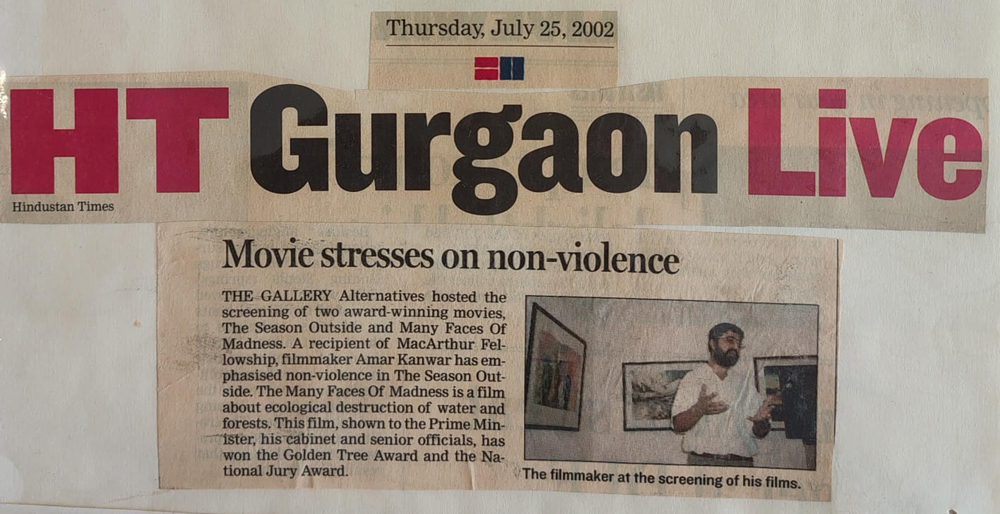 Thursday, July 25, 2002

HT Gurgaon Live

Hindustan Times

Movie stresses on non-violence

THE GALLERY Alternatives hosted the screening of two award-winning movies, The Season Outside and Many Faces Of Madness. A recipient of MacArthur Fellowship, filmmaker Amar Kanwar has emphasised non-violence in The Season Outside. The Many Faces Of Madness is a film about ecological destruction of water and forests. This film, shown to the Prime Minister, his cabinet and senior officials, has won the Golden Tree Award and the National Jury Award.

The filmmaker at the screening of his films.